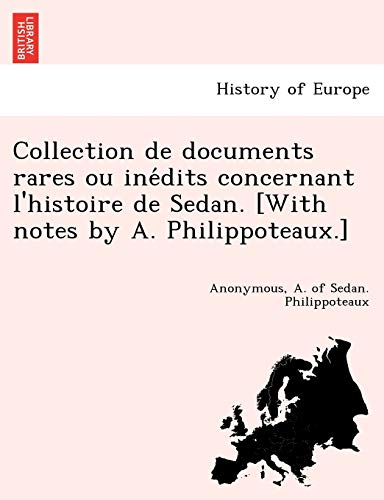 BRITISH LIBRARY

History of Europe

Collection de documents rares ou inédits concernant l'histoire de Sedan. [With notes by A. Philippoteaux.]

Anonymous, A. of Sedan. Philippoteaux